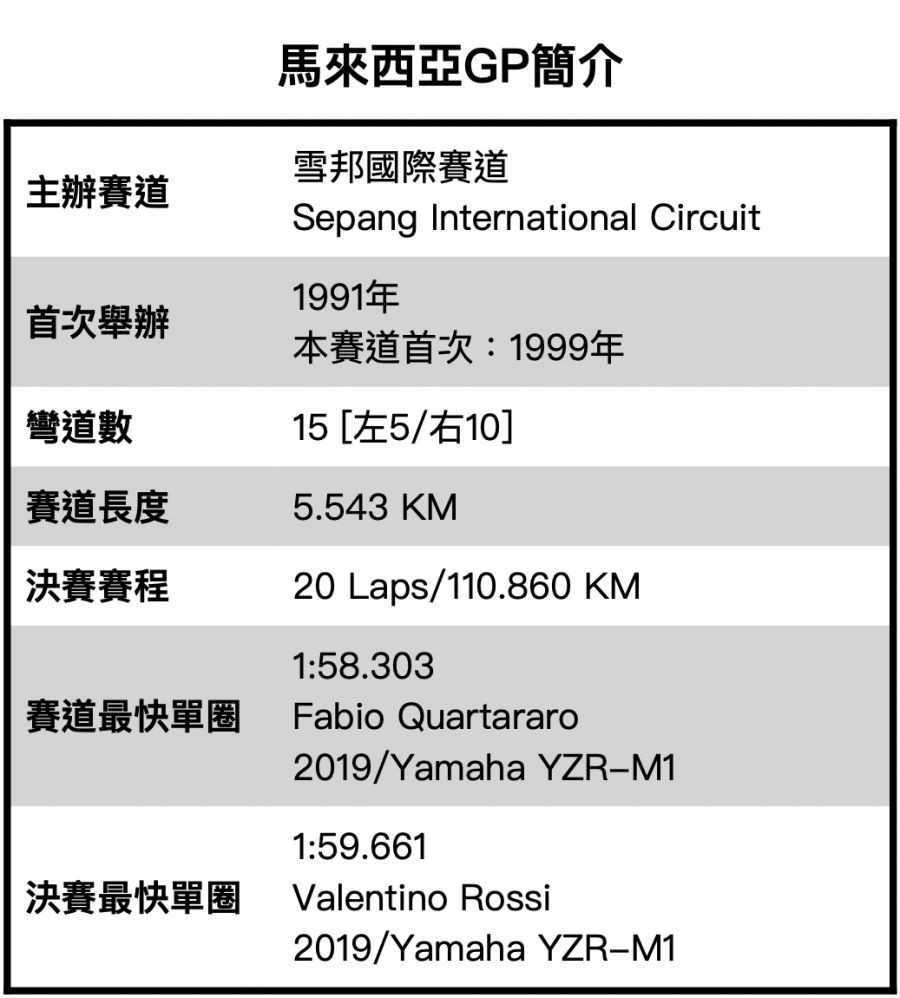 馬來西亞GP簡介

主辦賽道
雪邦國際賽道
Sepang International Circuit

首次舉辦
1991年
本賽道首次：1999年

彎道數
15 [左5/右10]

賽道長度
5.543 KM

決賽賽程
20 Laps/110.860 KM

賽道最快單圈
1:58.303
Fabio Quartararo
2019/Yamaha YZR-M1

決賽最快單圈
1:59.661
Valentino Rossi
2019/Yamaha YZR-M1